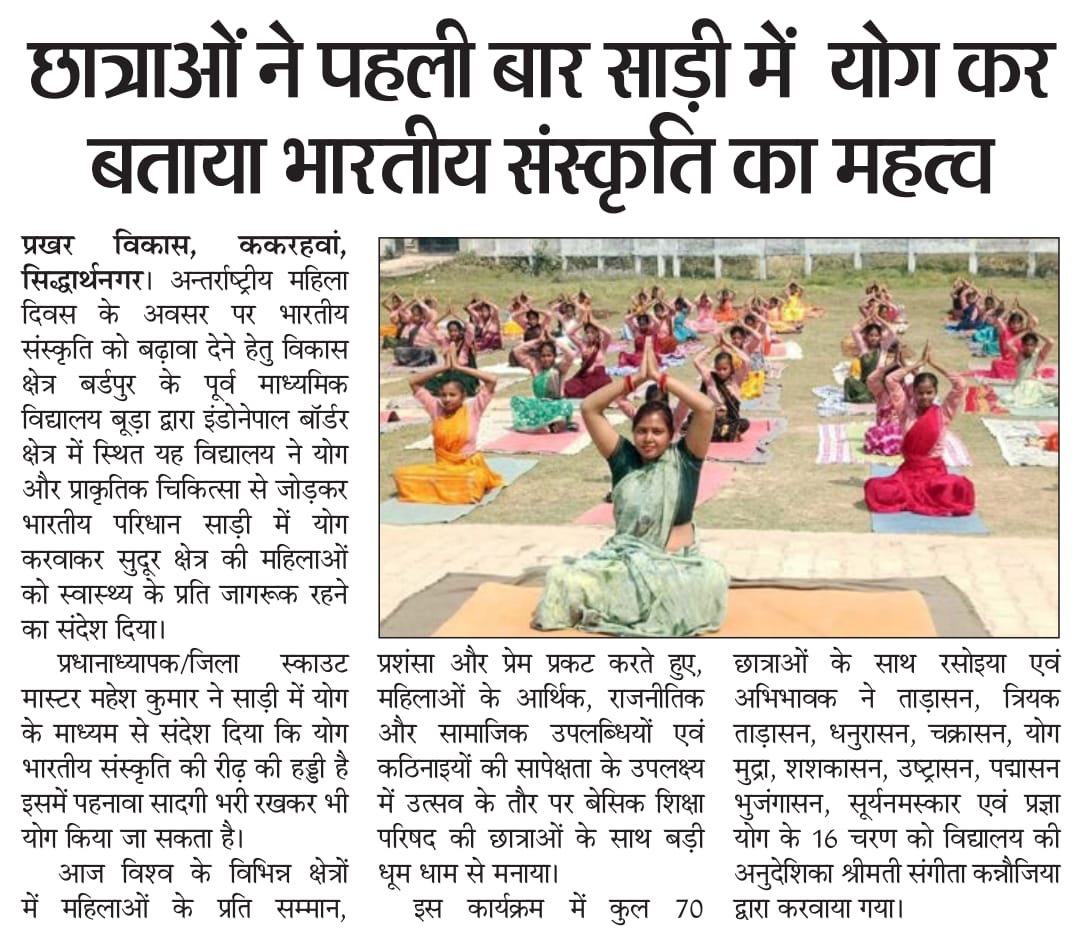 छात्राओं ने पहली बार साड़ी में योग कर बताया भारतीय संस्कृति का महत्व

प्रखर विकास, ककरहवां, सिद्धार्थनगर। अन्तर्राष्ट्रीय महिला दिवस के अवसर पर भारतीय संस्कृति को बढ़ावा देने हेतु विकास क्षेत्र बर्डपुर के पूर्व माध्यमिक विद्यालय बूड़ा द्वारा इंडोनेपाल बॉर्डर क्षेत्र में स्थित यह विद्यालय ने योग और प्राकृतिक चिकित्सा से जोड़कर भारतीय परिधान साड़ी में योग करवाकर सुदूर क्षेत्र की महिलाओं को स्वास्थ्य के प्रति जागरूक रहने का संदेश दिया।

प्रधानाध्यापक/जिला स्काउट मास्टर महेश कुमार ने साड़ी में योग के माध्यम से संदेश दिया कि योग भारतीय संस्कृति की रीढ़ की हड्डी है इसमें पहनावा सादगी भरी रखकर भी योग किया जा सकता है।

आज विश्व के विभिन्न क्षेत्रों में महिलाओं के प्रति सम्मान, प्रशंसा और प्रेम प्रकट करते हुए, महिलाओं के आर्थिक, राजनीतिक और सामाजिक उपलब्धियों एवं कठिनाइयों की सापेक्षता के उपलक्ष्य में उत्सव के तौर पर बेसिक शिक्षा परिषद की छात्राओं के साथ बड़ी धूम धाम से मनाया।

इस कार्यक्रम में कुल 70 छात्राओं के साथ रसोइया एवं अभिभावक ने ताड़ासन, त्रियक ताड़ासन, धनुरासन, चक्रासन, योग मुद्रा, शशकासन, उष्ट्रासन, पद्मासन भुजंगासन, सूर्यनमस्कार एवं प्रज्ञा योग के 16 चरण को विद्यालय की अनुदेशिका श्रीमती संगीता कन्नौजिया द्वारा करवाया गया।